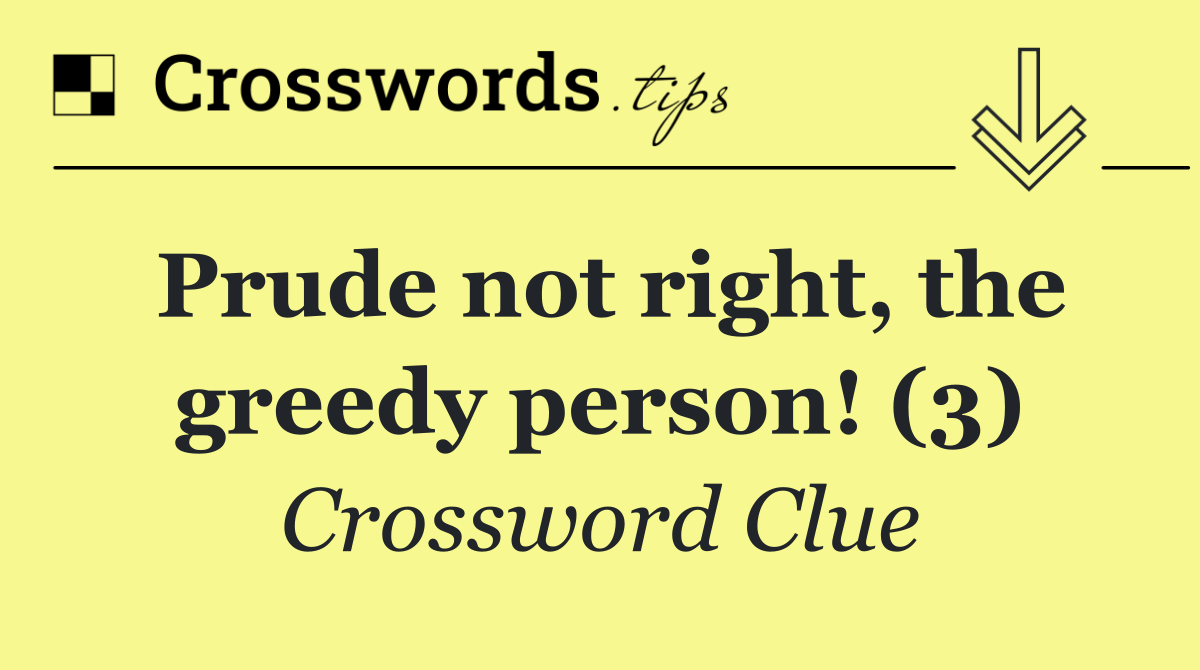 Crosswords.tips

Prude not right, the greedy person! (3)

Crossword Clue